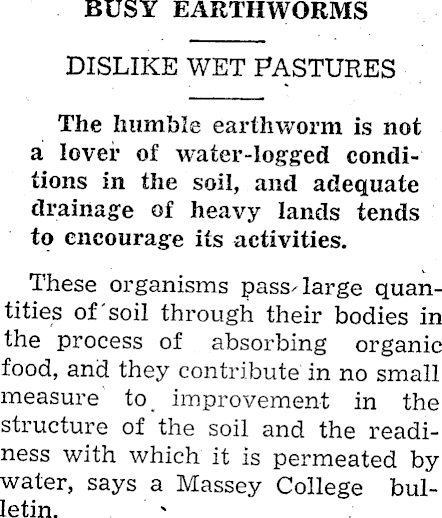 BUSY EARTHWORMS

DISLIKE WET PASTURES

The humble earthworm is not a lover of water-logged conditions in the soil, and adequate drainage of heavy lands tends to encourage its activities.

These organisms pass large quantities of soil through their bodies in the process of absorbing organic food, and they contribute in no small measure to improvement in the structure of the soil and the readiness with which it is permeated by water, says a Massey College bulletin.